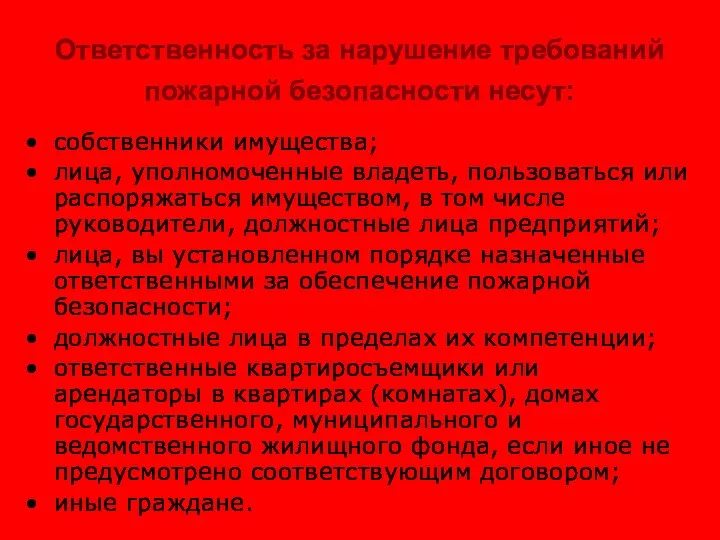 Ответственность за нарушение требований пожарной безопасности несут:

• собственники имущества;
• лица, уполномоченные владеть, пользоваться или распоряжаться имуществом, в том числе руководители, должностные лица предприятий;
• лица, вы установленном порядке назначенные ответственными за обеспечение пожарной безопасности;
• должностные лица в пределах их компетенции;
• ответственные квартиросъемщики или арендаторы в квартирах (комнатах), домах государственного, муниципального и ведомственного жилищного фонда, если иное не предусмотрено соответствующим договором;
• иные граждане.